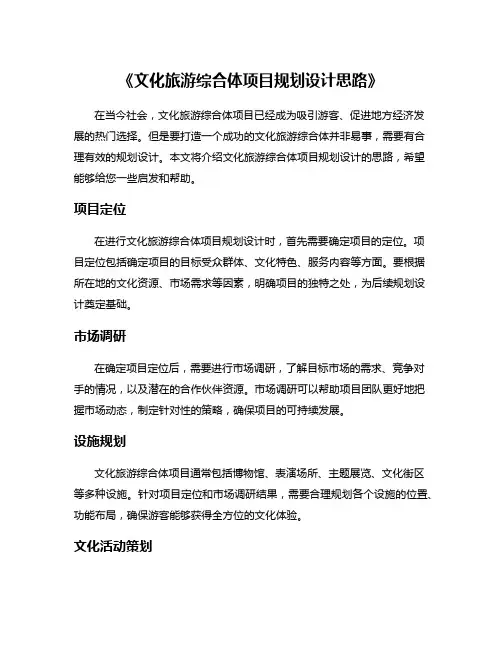 《文化旅游综合体项目规划设计思路》

在当今社会，文化旅游综合体项目已经成为吸引游客、促进地方经济发展的热门选择。但是要打造一个成功的文化旅游综合体并非易事，需要有合理有效的规划设计。本文将介绍文化旅游综合体项目规划设计的思路，希望能够给您一些启发和帮助。

项目定位

在进行文化旅游综合体项目规划设计时，首先需要确定项目的定位。项目定位包括确定项目的目标受众群体、文化特色、服务内容等方面。要根据所在地的文化资源、市场需求等因素，明确项目的独特之处，为后续规划设计奠定基础。

市场调研

在确定项目定位后，需要进行市场调研，了解目标市场的需求、竞争对手的情况，以及潜在的合作伙伴资源。市场调研可以帮助项目团队更好地把握市场动态，制定针对性的策略，确保项目的可持续发展。

设施规划

文化旅游综合体项目通常包括博物馆、表演场所、主题展览、文化街区等多种设施。针对项目定位和市场调研结果，需要合理规划各个设施的位置、功能布局，确保游客能够获得全方位的文化体验。

文化活动策划